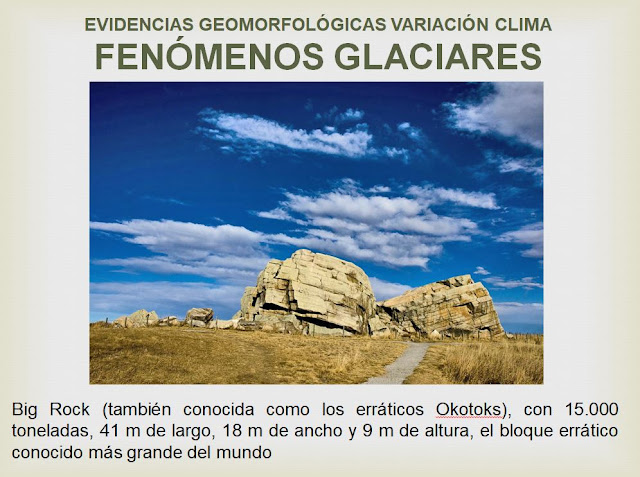 EVIDENCIAS GEOMORFOLÓGICAS VARIACIÓN CLIMA
FENÓMENOS GLACIARES

Big Rock (también conocida como los erráticos Okotoks), con 15.000 toneladas, 41 m de largo, 18 m de ancho y 9 m de altura, el bloque errático conocido más grande del mundo